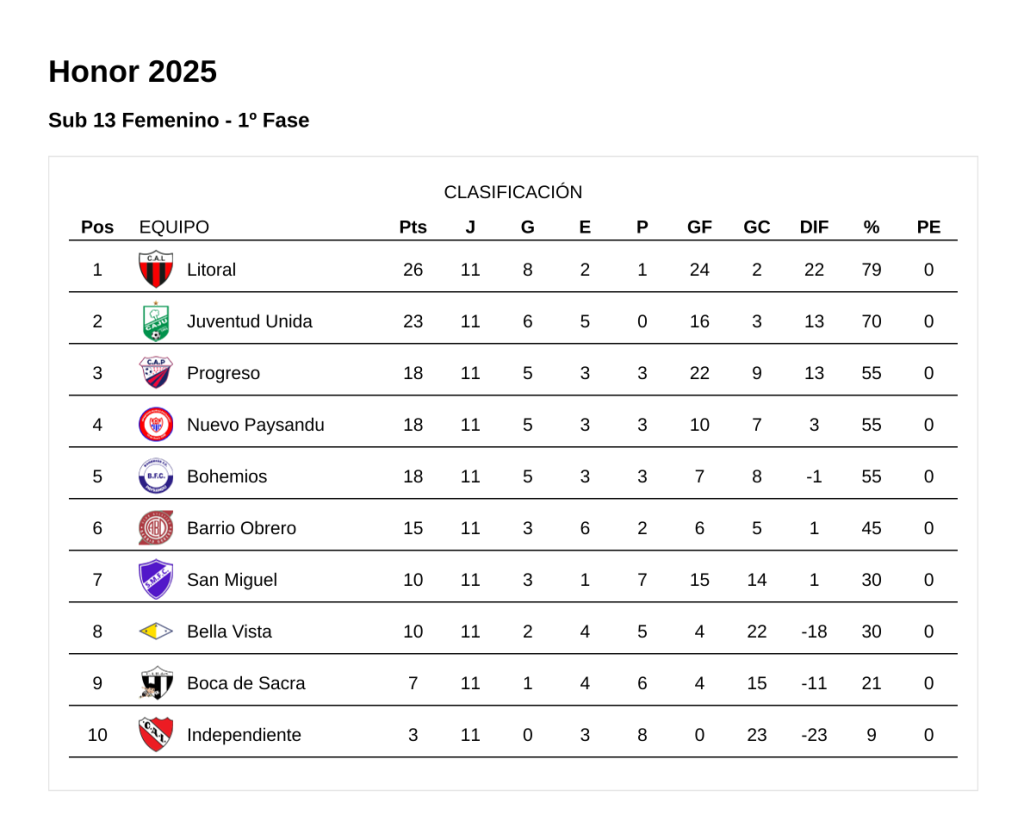 Honor 2025

Sub 13 Femenino - 1º Fase

CLASIFICACIÓN

| Pos | EQUIPO | Pts | J | G | E | P | GF | GC | DIF | % | PE |
|---|---|---|---|---|---|---|---|---|---|---|---|
| 1 | Litoral | 26 | 11 | 8 | 2 | 1 | 24 | 2 | 22 | 79 | 0 |
| 2 | Juventud Unida | 23 | 11 | 6 | 5 | 0 | 16 | 3 | 13 | 70 | 0 |
| 3 | Progreso | 18 | 11 | 5 | 3 | 3 | 22 | 9 | 13 | 55 | 0 |
| 4 | Nuevo Paysandu | 18 | 11 | 5 | 3 | 3 | 10 | 7 | 3 | 55 | 0 |
| 5 | Bohemios | 18 | 11 | 5 | 3 | 3 | 7 | 8 | -1 | 55 | 0 |
| 6 | Barrio Obrero | 15 | 11 | 3 | 6 | 2 | 6 | 5 | 1 | 45 | 0 |
| 7 | San Miguel | 10 | 11 | 3 | 1 | 7 | 15 | 14 | 1 | 30 | 0 |
| 8 | Bella Vista | 10 | 11 | 2 | 4 | 5 | 4 | 22 | -18 | 30 | 0 |
| 9 | Boca de Sacra | 7 | 11 | 1 | 4 | 6 | 4 | 15 | -11 | 21 | 0 |
| 10 | Independiente | 3 | 11 | 0 | 3 | 8 | 0 | 23 | -23 | 9 | 0 |